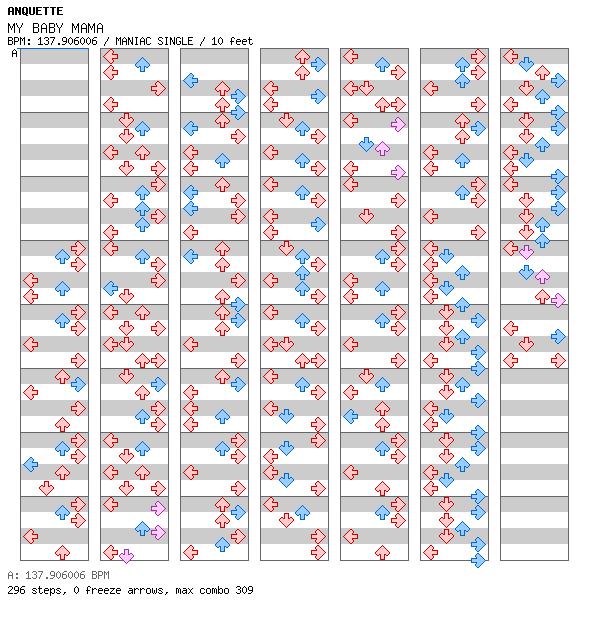 ANQUETTE
MY BABY MAMA
BPM: 137.906006 / MANIAC SINGLE / 10 feet
A

A: 137.906006 BPM
296 steps, 0 freeze arrows, max combo 309